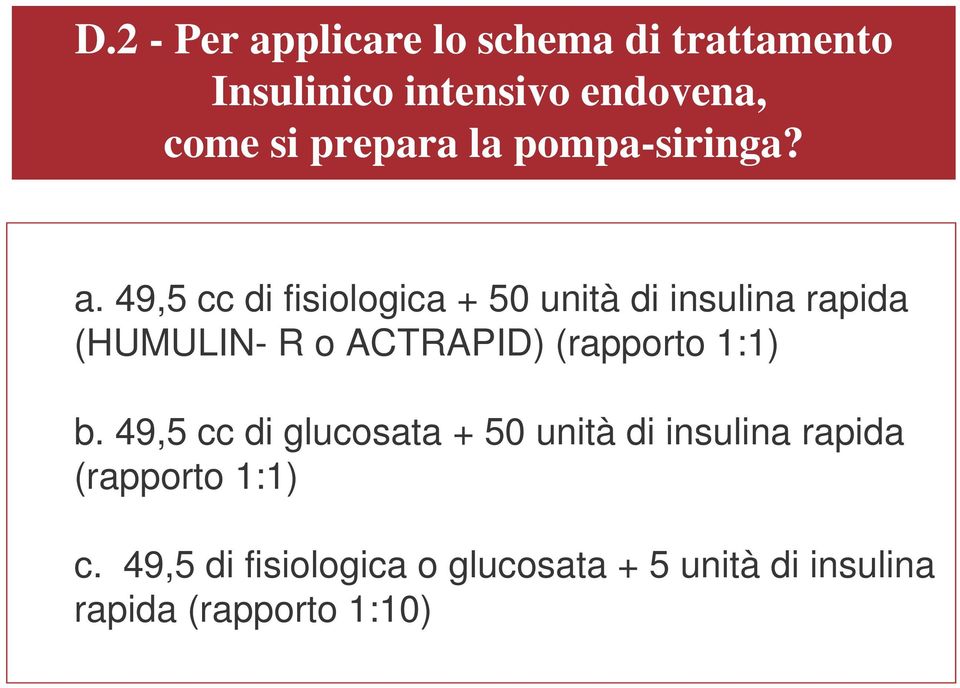 D.2 - Per applicare lo schema di trattamento Insulinico intensivo endovena, come si prepara la pompa-siringa?

a. 49,5 cc di fisiologica + 50 unità di insulina rapida (HUMULIN- R o ACTRAPID) (rapporto 1:1)

b. 49,5 cc di glucosata + 50 unità di insulina rapida (rapporto 1:1)

c. 49,5 di fisiologica o glucosata + 5 unità di insulina rapida (rapporto 1:10)